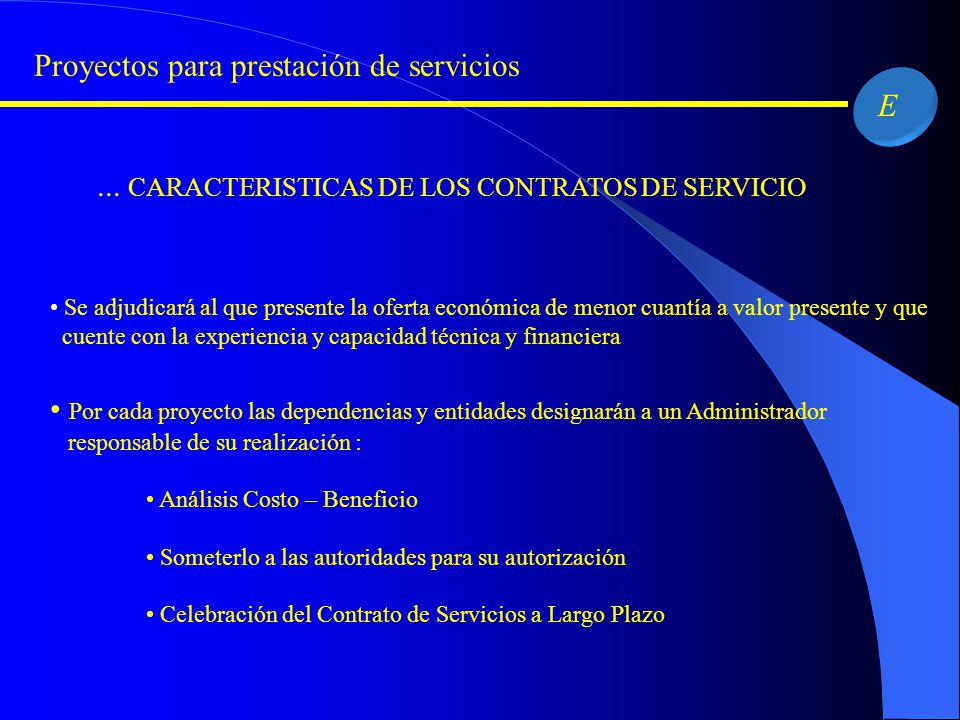 Proyectos para prestación de servicios

E

… CARACTERISTICAS DE LOS CONTRATOS DE SERVICIO

• Se adjudicará al que presente la oferta económica de menor cuantía a valor presente y que cuente con la experiencia y capacidad técnica y financiera

• Por cada proyecto las dependencias y entidades designarán a un Administrador responsable de su realización :

• Análisis Costo – Beneficio

• Someterlo a las autoridades para su autorización

• Celebración del Contrato de Servicios a Largo Plazo